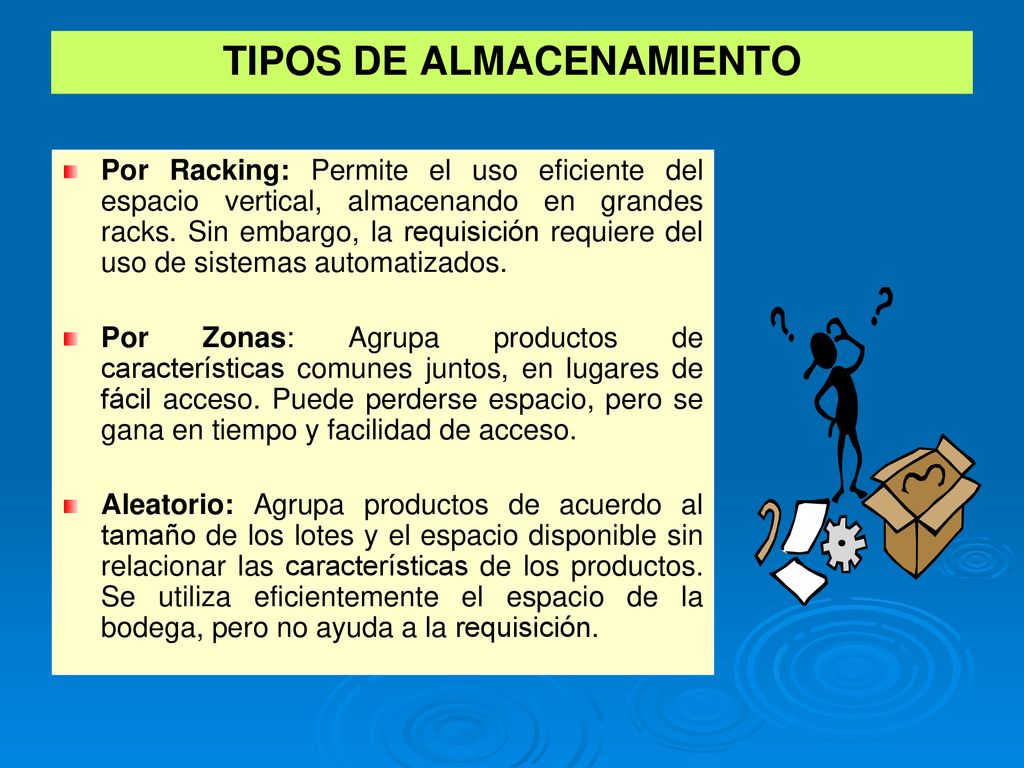 TIPOS DE ALMACENAMIENTO

Por Racking: Permite el uso eficiente del espacio vertical, almacenando en grandes racks. Sin embargo, la requisición requiere del uso de sistemas automatizados.

Por Zonas: Agrupa productos de características comunes juntos, en lugares de fácil acceso. Puede perderse espacio, pero se gana en tiempo y facilidad de acceso.

Aleatorio: Agrupa productos de acuerdo al tamaño de los lotes y el espacio disponible sin relacionar las características de los productos. Se utiliza eficientemente el espacio de la bodega, pero no ayuda a la requisición.

? ?